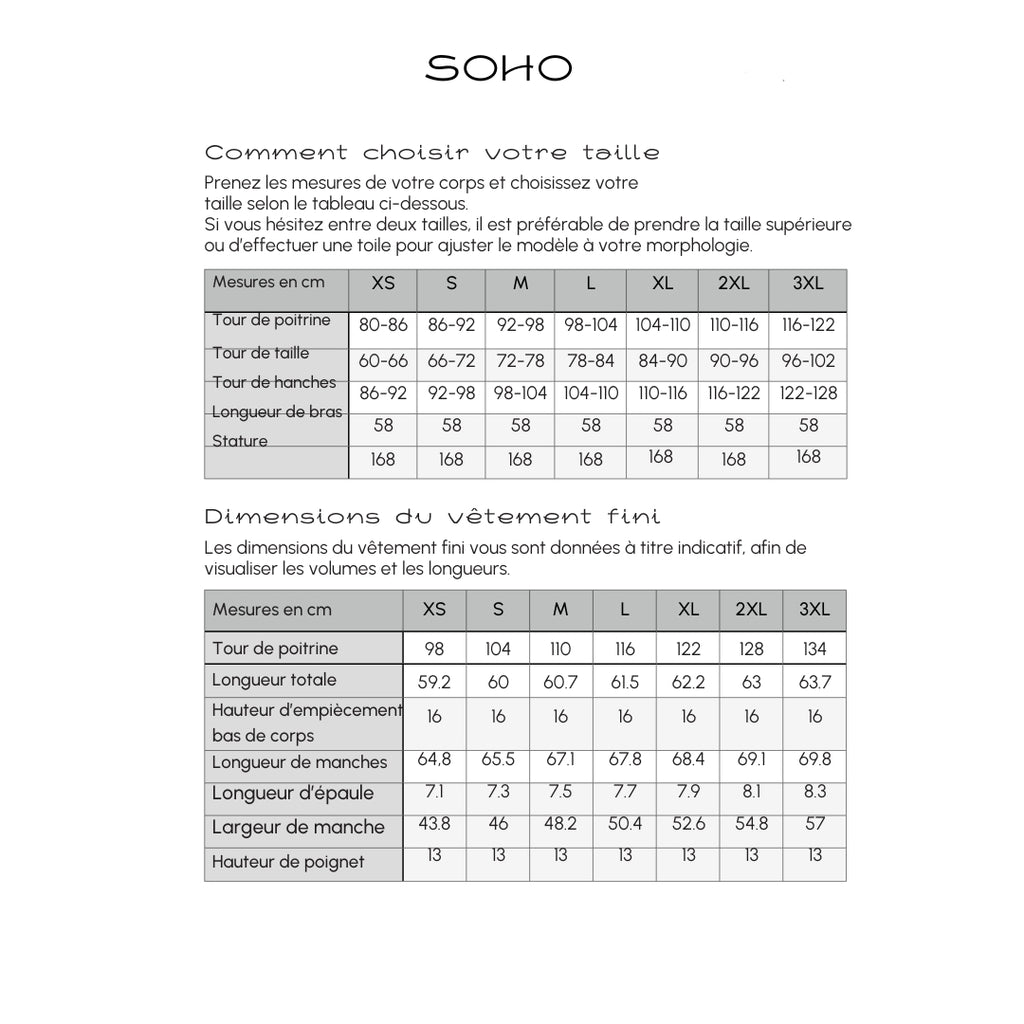 SOHO

Comment choisir votre taille

Prenez les mesures de votre corps et choisissez votre taille selon le tableau ci-dessous.
Si vous hésitez entre deux tailles, il est préférable de prendre la taille supérieure ou d'effectuer une toile pour ajuster le modèle à votre morphologie.

| Mesures en cm | XS | S | M | L | XL | 2XL | 3XL |
|---|---|---|---|---|---|---|---|
| Tour de poitrine | 80-86 | 86-92 | 92-98 | 98-104 | 104-110 | 110-116 | 116-122 |
| Tour de taille | 60-66 | 66-72 | 72-78 | 78-84 | 84-90 | 90-96 | 96-102 |
| Tour de hanches | 86-92 | 92-98 | 98-104 | 104-110 | 110-116 | 116-122 | 122-128 |
| Longueur de bras | 58 | 58 | 58 | 58 | 58 | 58 | 58 |
| Stature | 168 | 168 | 168 | 168 | 168 | 168 | 168 |

Dimensions du vêtement fini

Les dimensions du vêtement fini vous sont données à titre indicatif, afin de visualiser les volumes et les longueurs.

| Mesures en cm | XS | S | M | L | XL | 2XL | 3XL |
|---|---|---|---|---|---|---|---|
| Tour de poitrine | 98 | 104 | 110 | 116 | 122 | 128 | 134 |
| Longueur totale | 59.2 | 60 | 60.7 | 61.5 | 62.2 | 63 | 63.7 |
| Hauteur d'empiècement bas de corps | 16 | 16 | 16 | 16 | 16 | 16 | 16 |
| Longueur de manches | 64,8 | 65.5 | 67.1 | 67.8 | 68.4 | 69.1 | 69.8 |
| Longueur d'épaule | 7.1 | 7.3 | 7.5 | 7.7 | 7.9 | 8.1 | 8.3 |
| Largeur de manche | 43.8 | 46 | 48.2 | 50.4 | 52.6 | 54.8 | 57 |
| Hauteur de poignet | 13 | 13 | 13 | 13 | 13 | 13 | 13 |